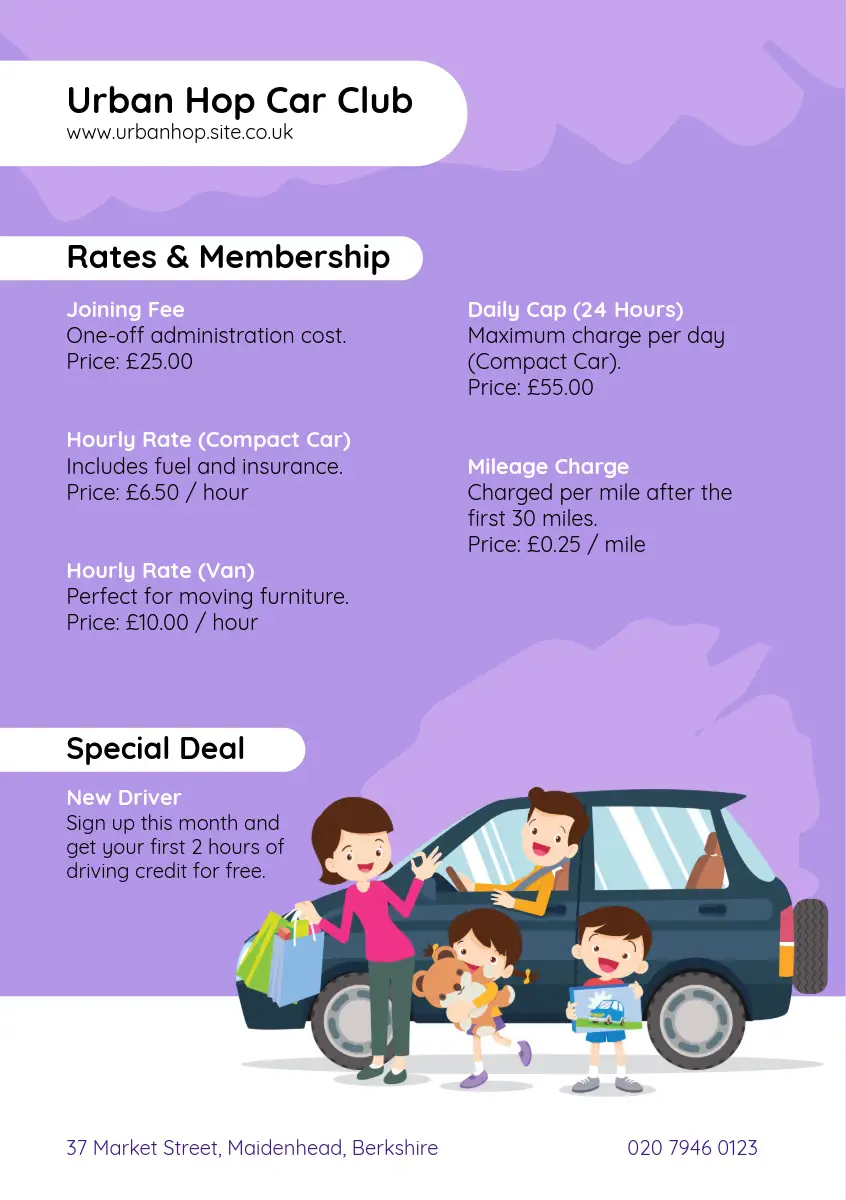 Urban Hop Car Club
www.urbanhop.site.co.uk

Rates & Membership

Joining Fee
One-off administration cost.
Price: £25.00

Hourly Rate (Compact Car)
Includes fuel and insurance.
Price: £6.50 / hour

Hourly Rate (Van)
Perfect for moving furniture.
Price: £10.00 / hour

Daily Cap (24 Hours)
Maximum charge per day (Compact Car).
Price: £55.00

Mileage Charge
Charged per mile after the first 30 miles.
Price: £0.25 / mile

Special Deal

New Driver
Sign up this month and get your first 2 hours of driving credit for free.

37 Market Street, Maidenhead, Berkshire

020 7946 0123